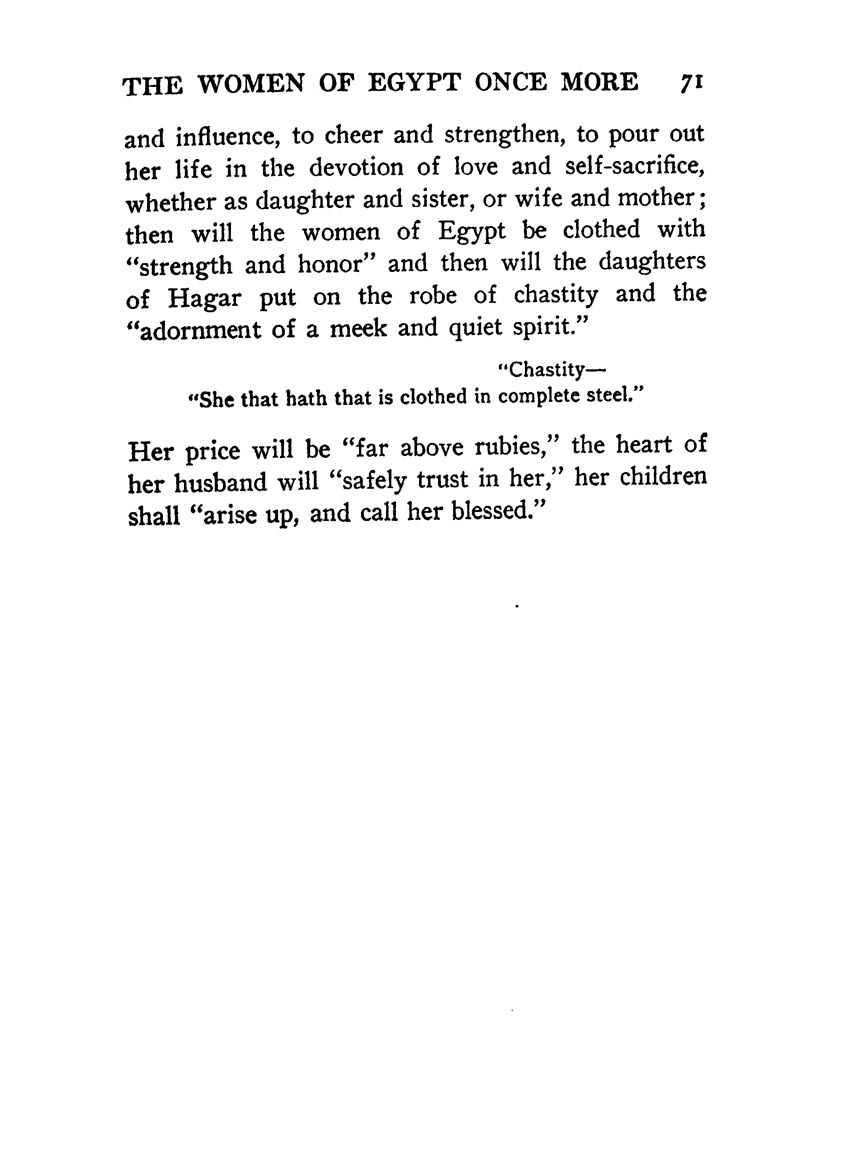 THE WOMEN OF EGYPT ONCE MORE 71

and influence, to cheer and strengthen, to pour out her life in the devotion of love and self-sacrifice, whether as daughter and sister, or wife and mother; then will the women of Egypt be clothed with "strength and honor" and then will the daughters of Hagar put on the robe of chastity and the "adornment of a meek and quiet spirit."

"Chastity—
"She that hath that is clothed in complete steel."

Her price will be "far above rubies," the heart of her husband will "safely trust in her," her children shall "arise up, and call her blessed."